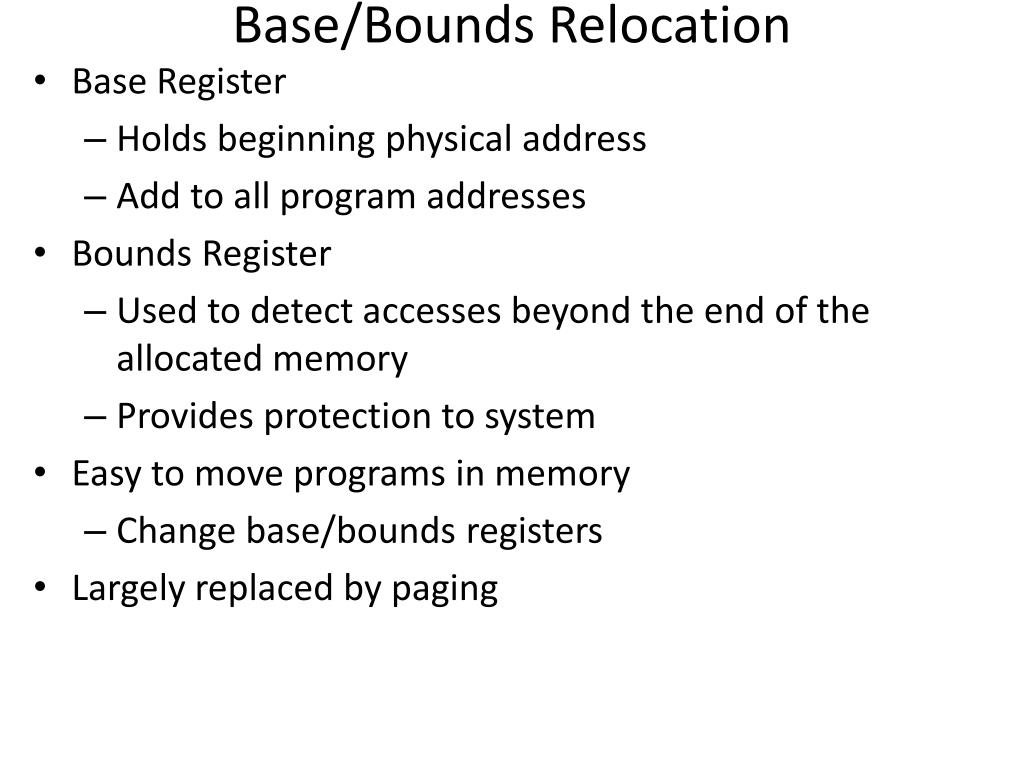 Base/Bounds Relocation

• Base Register
– Holds beginning physical address
– Add to all program addresses
• Bounds Register
– Used to detect accesses beyond the end of the allocated memory
– Provides protection to system
• Easy to move programs in memory
– Change base/bounds registers
• Largely replaced by paging